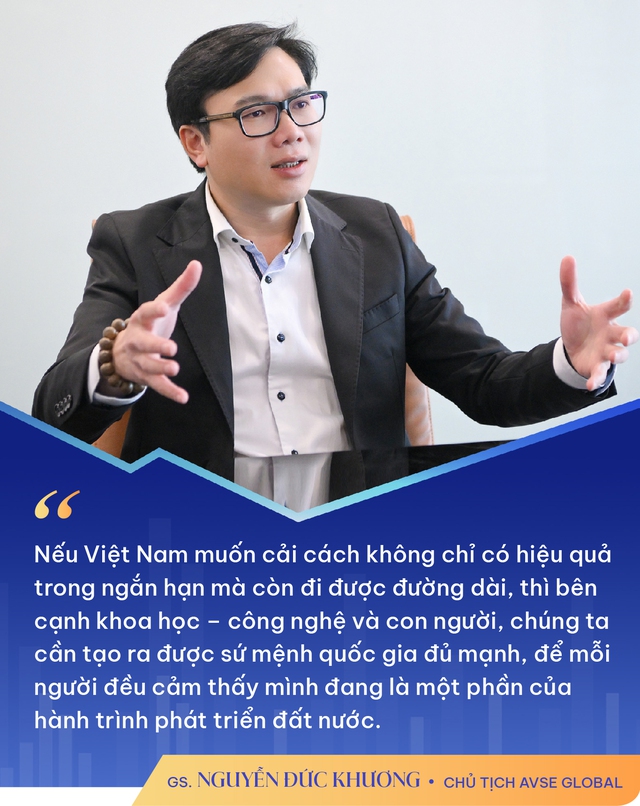 “

Nếu Việt Nam muốn cải cách không chỉ có hiệu quả trong ngắn hạn mà còn đi được đường dài, thì bên cạnh khoa học – công nghệ và con người, chúng ta cần tạo ra được sứ mệnh quốc gia đủ mạnh, để mỗi người đều cảm thấy mình đang là một phần của hành trình phát triển đất nước.

GS. NGUYỄN ĐỨC KHƯƠNG • CHỦ TỊCH AVSE GLOBAL